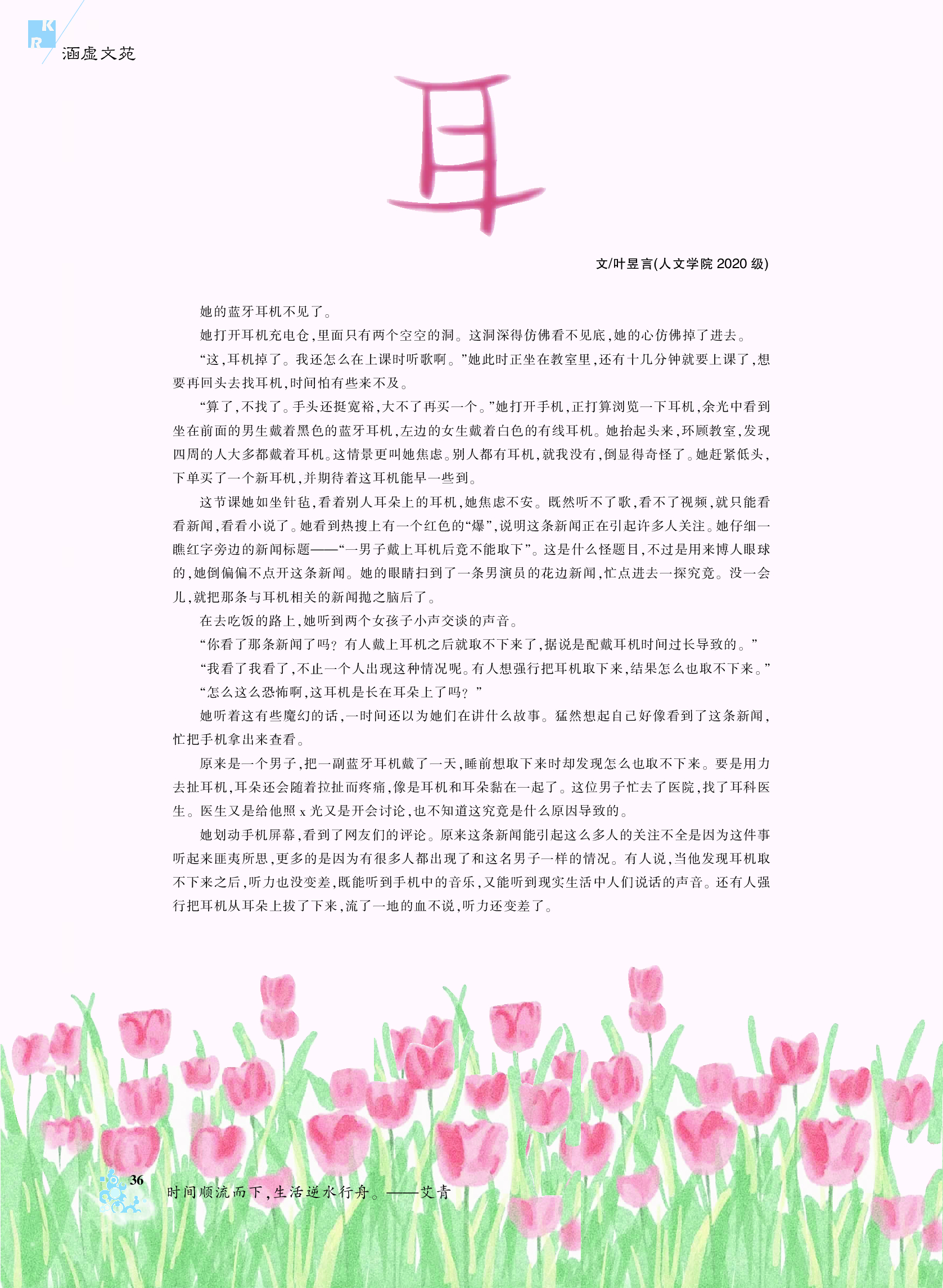 KR 涵虚文苑

耳

文/叶昱言(人文学院 2020 级)

她的蓝牙耳机不见了。

她打开耳机充电仓,里面只有两个空空的洞。这洞深得仿佛看不见底,她的心仿佛掉了进去。

“这,耳机掉了。我还怎么在上课时听歌啊。”她此时正坐在教室里,还有十几分钟就要上课了,想要再回头去找耳机,时间怕有些来不及。

“算了,不找了。手头还挺宽裕,大不了再买一个。”她打开手机,正打算浏览一下耳机,余光中看到坐在前面的男生戴着黑色的蓝牙耳机,左边的女生戴着白色的有线耳机。她抬起头来,环顾教室,发现四周的人大多都戴着耳机。这情景更叫她焦虑。别人都有耳机,就我没有,倒显得奇怪了。她赶紧低头,下单买了一个新耳机,并期待着这耳机能早一些到。

这节课她如坐针毡,看着别人耳朵上的耳机,她焦虑不安。既然听不了歌,看不了视频,就只能看看新闻,看看小说了。她看到热搜上有一个红色的“爆”,说明这条新闻正在引起许多人关注。她仔细一瞧红字旁边的新闻标题——“一男子戴上耳机后竟不能取下”。这是什么怪题目,不过是用来博人眼球的,她倒偏偏不点开这条新闻。她的眼睛扫到了一条男演员的花边新闻,忙点进去一探究竟。没一会儿,就把那条与耳机相关的新闻抛之脑后了。

在去吃饭的路上,她听到两个女孩子小声交谈的声音。

“你看了那条新闻了吗?有人戴上耳机之后就取不下来了,据说是配戴耳机时间过长导致的。”

“我看了我看了,不止一个人出现这种情况呢。有人想强行把耳机取下来,结果怎么也取不下来。”

“怎么这么恐怖啊,这耳机是长在耳朵上了吗?”

她听着这有些魔幻的话,一时间还以为她们在讲什么故事。猛然想起自己好像看到了这条新闻,忙把手机拿出来查看。

原来是一个男子,把一副蓝牙耳机戴了一天,睡前想取下来时却发现怎么也取不下来。要是用力去扯耳机,耳朵还会随着拉扯而疼痛,像是耳机和耳朵黏在一起了。这位男子忙去了医院,找了耳科医生。医生又是给他照 x 光又是开会讨论,也不知道这究竟是什么原因导致的。

她划动手机屏幕,看到了网友们的评论。原来这条新闻能引起这么多人的关注不全是因为这件事听起来匪夷所思,更多的是因为有很多人都出现了和这名男子一样的情况。有人说,当他发现耳机取不下来之后,听力也没变差,既能听到手机中的音乐,又能听到现实生活中人们说话的声音。还有人强行把耳机从耳朵上拔了下来,流了一地的血不说,听力还变差了。

36 时间顺流而下,生活逆水行舟。——艾青